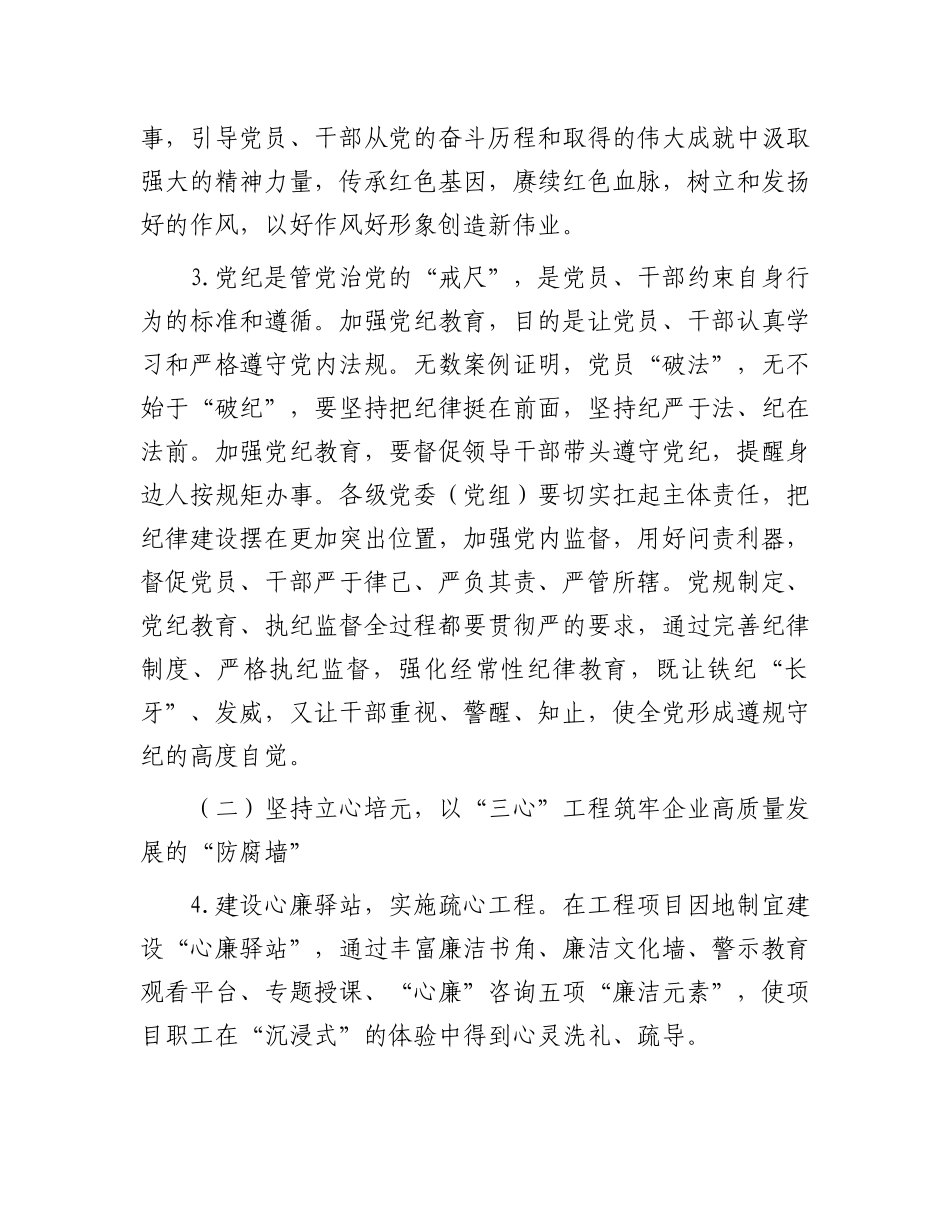 事，引导党员、干部从党的奋斗历程和取得的伟大成就中汲取强大的精神力量，传承红色基因，赓续红色血脉，树立和发扬好的作风，以好作风好形象创造新伟业。

3.党纪是管党治党的“戒尺”，是党员、干部约束自身行为的标准和遵循。加强党纪教育，目的是让党员、干部认真学习和严格遵守党内法规。无数案例证明，党员“破法”，无不始于“破纪”，要坚持把纪律挺在前面，坚持纪严于法、纪在法前。加强党纪教育，要督促领导干部带头遵守党纪，提醒身边人按规矩办事。各级党委（党组）要切实扛起主体责任，把纪律建设摆在更加突出位置，加强党内监督，用好问责利器，督促党员、干部严于律己、严负其责、严管所辖。党规制定、党纪教育、执纪监督全过程都要贯彻严的要求，通过完善纪律制度、严格执纪监督，强化经常性纪律教育，既让铁纪“长牙”、发威，又让干部重视、警醒、知止，使全党形成遵规守纪的高度自觉。

（二）坚持立心培元，以“三心”工程筑牢企业高质量发展的“防腐墙”

4.建设心廉驿站，实施疏心工程。在工程项目因地制宜建设“心廉驿站”，通过丰富廉洁书角、廉洁文化墙、警示教育观看平台、专题授课、“心廉”咨询五项“廉洁元素”，使项目职工在“沉浸式”的体验中得到心灵洗礼、疏导。